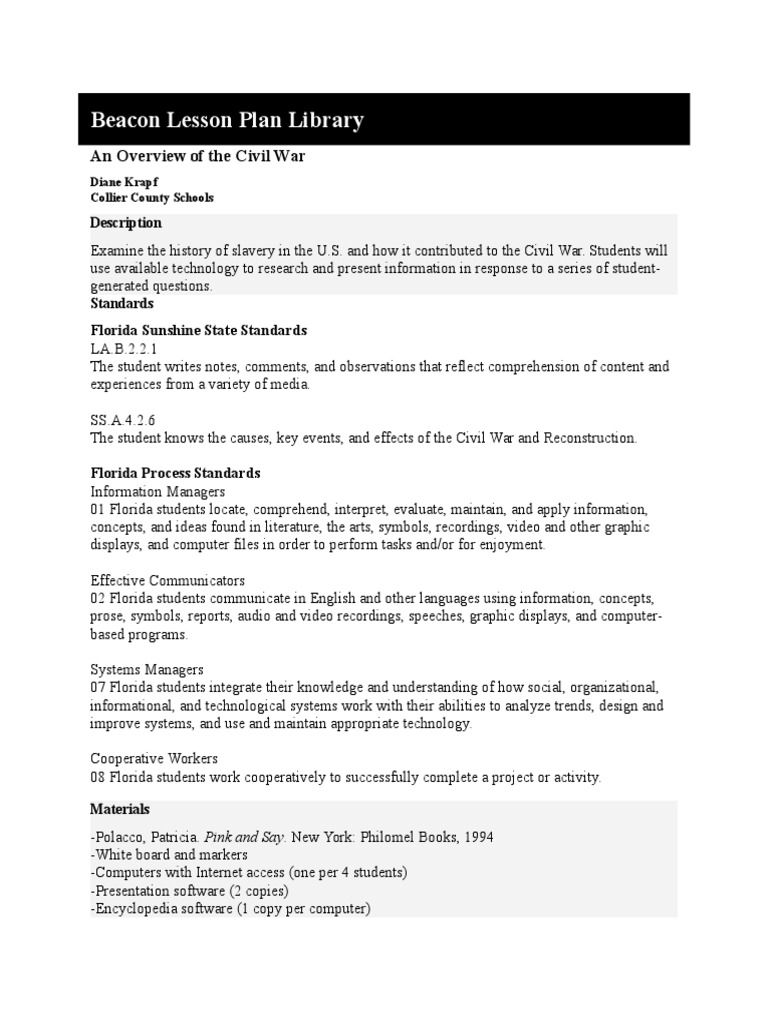 Beacon Lesson Plan Library

An Overview of the Civil War

Diane Krapf
Collier County Schools

Description

Examine the history of slavery in the U.S. and how it contributed to the Civil War. Students will use available technology to research and present information in response to a series of student-generated questions.

Standards

Florida Sunshine State Standards
LA.B.2.2.1
The student writes notes, comments, and observations that reflect comprehension of content and experiences from a variety of media.

SS.A.4.2.6
The student knows the causes, key events, and effects of the Civil War and Reconstruction.

Florida Process Standards
Information Managers
01 Florida students locate, comprehend, interpret, evaluate, maintain, and apply information, concepts, and ideas found in literature, the arts, symbols, recordings, video and other graphic displays, and computer files in order to perform tasks and/or for enjoyment.

Effective Communicators
02 Florida students communicate in English and other languages using information, concepts, prose, symbols, reports, audio and video recordings, speeches, graphic displays, and computer-based programs.

Systems Managers
07 Florida students integrate their knowledge and understanding of how social, organizational, informational, and technological systems work with their abilities to analyze trends, design and improve systems, and use and maintain appropriate technology.

Cooperative Workers
08 Florida students work cooperatively to successfully complete a project or activity.

Materials

-Polacco, Patricia. Pink and Say. New York: Philomel Books, 1994
-White board and markers
-Computers with Internet access (one per 4 students)
-Presentation software (2 copies)
-Encyclopedia software (1 copy per computer)